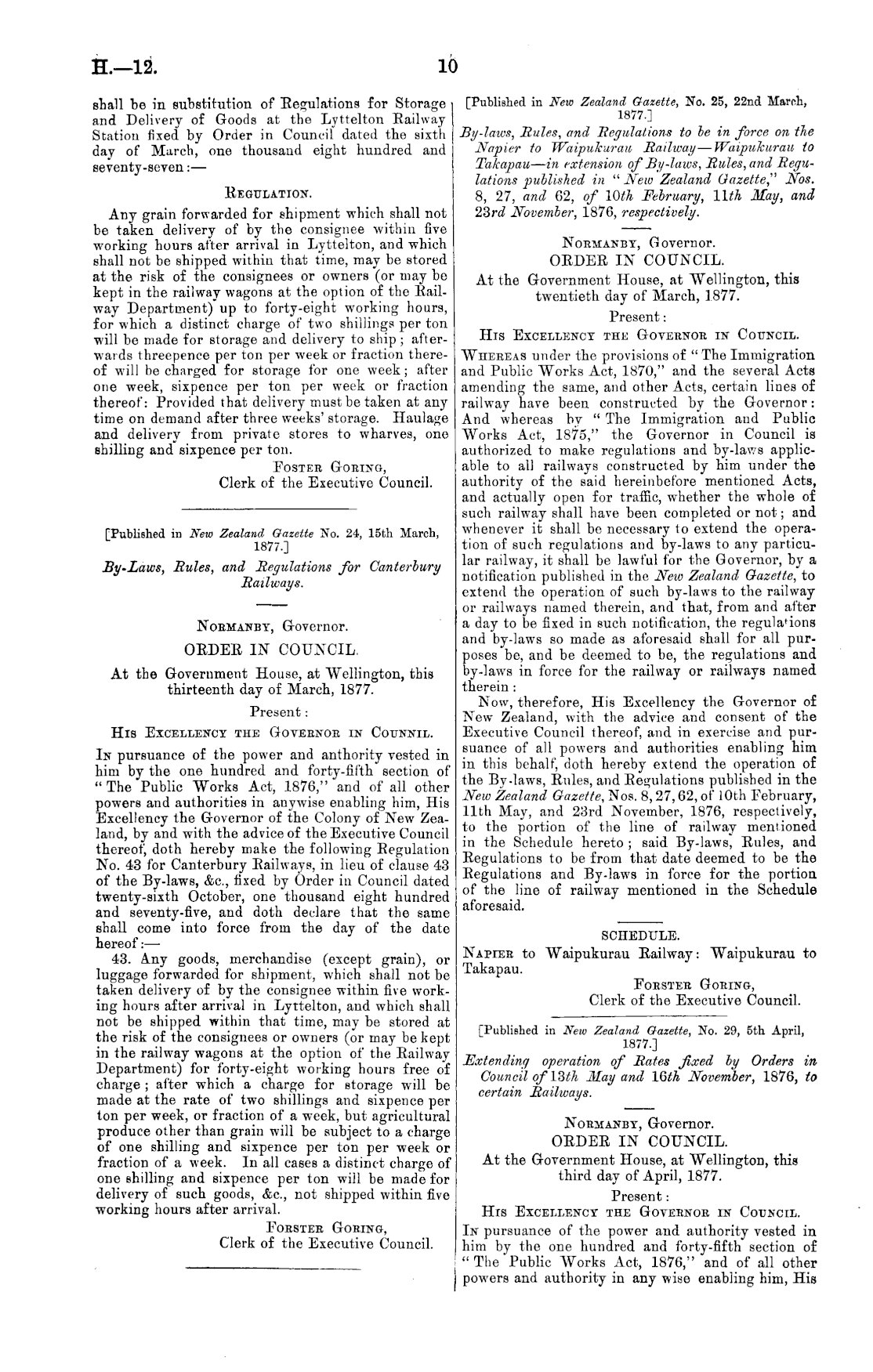 H.—12.

10

shall be in substitution of Regulations for Storage and Delivery of Goods at the Lyttelton Railway Station fixed by Order in Council dated the sixth day of March, one thousand eight hundred and seventy-seven:—

REGULATION.

Any grain forwarded for shipment which shall not be taken delivery of by the consignee within five working hours after arrival in Lyttelton, and which shall not be shipped within that time, may be stored at the risk of the consignees or owners (or may be kept in the railway wagons at the option of the Railway Department) up to forty-eight working hours, for which a distinct charge of two shillings per ton will be made for storage and delivery to ship; afterwards threepence per ton per week or fraction thereof will be charged for storage for one week; after one week, sixpence per ton per week or fraction thereof: Provided that delivery must be taken at any time on demand after three weeks' storage. Haulage and delivery from private stores to wharves, one shilling and sixpence per ton.

FOSTER GORING,
Clerk of the Executive Council.

[Published in New Zealand Gazette No. 24, 15th March, 1877.]

By-Laws, Rules, and Regulations for Canterbury Railways.

NORMANBY, Governor.
ORDER IN COUNCIL.
At the Government House, at Wellington, this thirteenth day of March, 1877.
Present:
HIS EXCELLENCY THE GOVERNOR IN COUNNIL.

IN pursuance of the power and anthority vested in him by the one hundred and forty-fifth section of "The Public Works Act, 1876," and of all other powers and authorities in anywise enabling him, His Excellency the Governor of the Colony of New Zealand, by and with the advice of the Executive Council thereof, doth hereby make the following Regulation No. 43 for Canterbury Railways, in lieu of clause 43 of the By-laws, &c., fixed by Order in Council dated twenty-sixth October, one thousand eight hundred and seventy-five, and doth declare that the same shall come into force from the day of the date hereof:—

43. Any goods, merchandise (except grain), or luggage forwarded for shipment, which shall not be taken delivery of by the consignee within five working hours after arrival in Lyttelton, and which shall not be shipped within that time, may be stored at the risk of the consignees or owners (or may be kept in the railway wagons at the option of the Railway Department) for forty-eight working hours free of charge; after which a charge for storage will be made at the rate of two shillings and sixpence per ton per week, or fraction of a week, but agricultural produce other than grain will be subject to a charge of one shilling and sixpence per ton per week or fraction of a week. In all cases a distinct charge of one shilling and sixpence per ton will be made for delivery of such goods, &c., not shipped within five working hours after arrival.

FORSTER GORING,
Clerk of the Executive Council.

[Published in New Zealand Gazette, No. 25, 22nd March, 1877.]

By-laws, Rules, and Regulations to be in force on the Napier to Waipukurau Railway—Waipukurau to Takapau—in extension of By-laws, Rules, and Regulations published in "New Zealand Gazette," Nos. 8, 27, and 62, of 10th February, 11th May, and 23rd November, 1876, respectively.

NORMANBY, Governor.
ORDER IN COUNCIL.
At the Government House, at Wellington, this twentieth day of March, 1877.
Present:
HIS EXCELLENCY THE GOVERNOR IN COUNCIL.

WHEREAS under the provisions of "The Immigration and Public Works Act, 1870," and the several Acts amending the same, and other Acts, certain lines of railway have been constructed by the Governor: And whereas by "The Immigration and Public Works Act, 1875," the Governor in Council is authorized to make regulations and by-laws applicable to all railways constructed by him under the authority of the said hereinbefore mentioned Acts, and actually open for traffic, whether the whole of such railway shall have been completed or not; and whenever it shall be necessary to extend the operation of such regulations and by-laws to any particular railway, it shall be lawful for the Governor, by a notification published in the New Zealand Gazette, to extend the operation of such by-laws to the railway or railways named therein, and that, from and after a day to be fixed in such notification, the regulations and by-laws so made as aforesaid shall for all purposes be, and be deemed to be, the regulations and by-laws in force for the railway or railways named therein:

Now, therefore, His Excellency the Governor of New Zealand, with the advice and consent of the Executive Council thereof, and in exercise and pursuance of all powers and authorities enabling him in this behalf, doth hereby extend the operation of the By-laws, Rules, and Regulations published in the New Zealand Gazette, Nos. 8, 27, 62, of 10th February, 11th May, and 23rd November, 1876, respectively, to the portion of the line of railway mentioned in the Schedule hereto; said By-laws, Rules, and Regulations to be from that date deemed to be the Regulations and By-laws in force for the portion of the line of railway mentioned in the Schedule aforesaid.

SCHEDULE.

NAPIER to Waipukurau Railway: Waipukurau to Takapau.

FORSTER GORING,
Clerk of the Executive Council.

[Published in New Zealand Gazette, No. 29, 5th April, 1877.]

Extending operation of Rates fixed by Orders in Council of 13th May and 16th November, 1876, to certain Railways.

NORMANBY, Governor.
ORDER IN COUNCIL.
At the Government House, at Wellington, this third day of April, 1877.
Present:
HIS EXCELLENCY THE GOVERNOR IN COUNCIL.

IN pursuance of the power and authority vested in him by the one hundred and forty-fifth section of "The Public Works Act, 1876," and of all other powers and authority in any wise enabling him, His